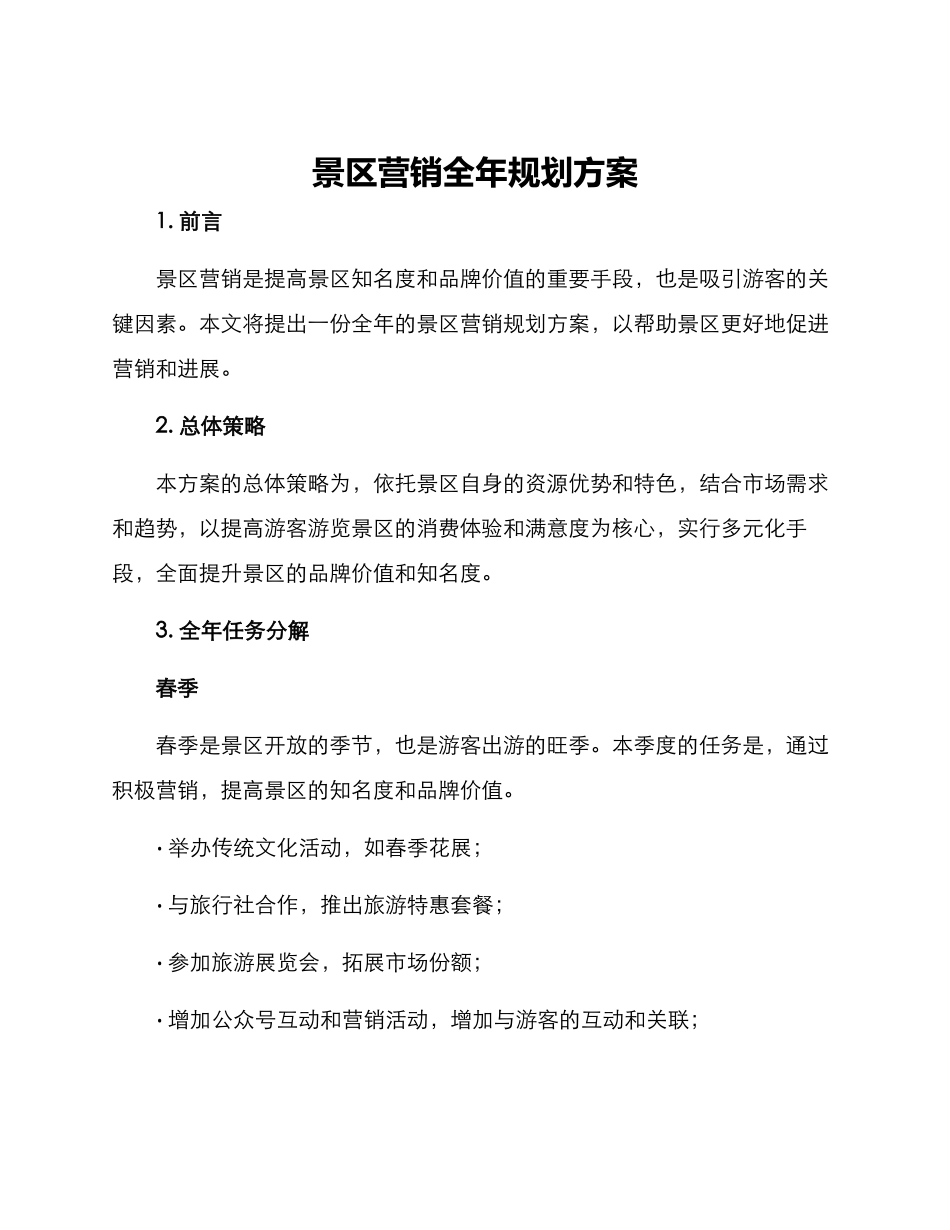 景区营销全年规划方案

1. 前言

景区营销是提高景区知名度和品牌价值的重要手段，也是吸引游客的关键因素。本文将提出一份全年的景区营销规划方案，以帮助景区更好地促进营销和进展。

2. 总体策略

本方案的总体策略为，依托景区自身的资源优势和特色，结合市场需求和趋势，以提高游客游览景区的消费体验和满意度为核心，实行多元化手段，全面提升景区的品牌价值和知名度。

3. 全年任务分解

春季

春季是景区开放的季节，也是游客出游的旺季。本季度的任务是，通过积极营销，提高景区的知名度和品牌价值。

· 举办传统文化活动，如春季花展；

· 与旅行社合作，推出旅游特惠套餐；

· 参加旅游展览会，拓展市场份额；

· 增加公众号互动和营销活动，增加与游客的互动和关联；